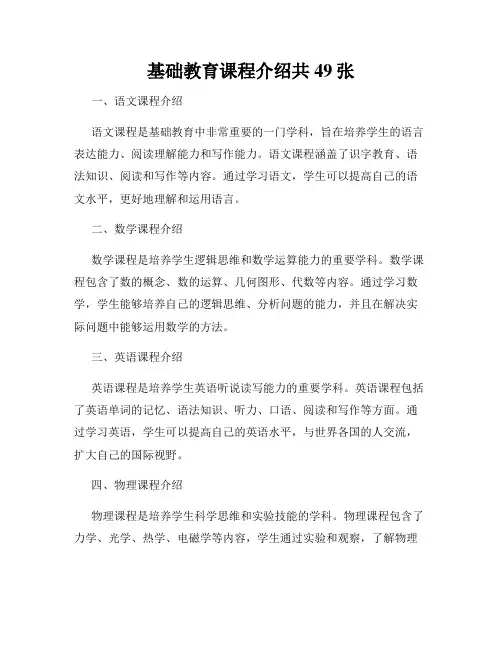 基础教育课程介绍共 49 张

一、语文课程介绍

语文课程是基础教育中非常重要的一门学科，旨在培养学生的语言表达能力、阅读理解能力和写作能力。语文课程涵盖了识字教育、语法知识、阅读和写作等内容。通过学习语文，学生可以提高自己的语文水平，更好地理解和运用语言。

二、数学课程介绍

数学课程是培养学生逻辑思维和数学运算能力的重要学科。数学课程包含了数的概念、数的运算、几何图形、代数等内容。通过学习数学，学生能够培养自己的逻辑思维、分析问题的能力，并且在解决实际问题中能够运用数学的方法。

三、英语课程介绍

英语课程是培养学生英语听说读写能力的重要学科。英语课程包括了英语单词的记忆、语法知识、听力、口语、阅读和写作等方面。通过学习英语，学生可以提高自己的英语水平，与世界各国的人交流，扩大自己的国际视野。

四、物理课程介绍

物理课程是培养学生科学思维和实验技能的学科。物理课程包含了力学、光学、热学、电磁学等内容，学生通过实验和观察，了解物理